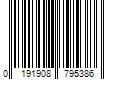 0 191908 795386